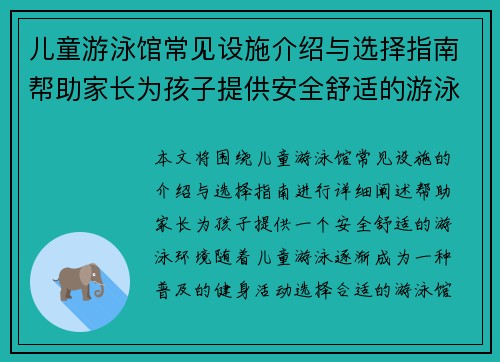 儿童游泳馆常见设施介绍与选择指南帮助家长为孩子提供安全舒适的游泳

本文将围绕儿童游泳馆常见设施的介绍与选择指南进行详细阐述帮助家长为孩子提供一个安全舒适的游泳环境随着儿童游泳逐渐成为一种普及的健身活动选择合适的游泳馆